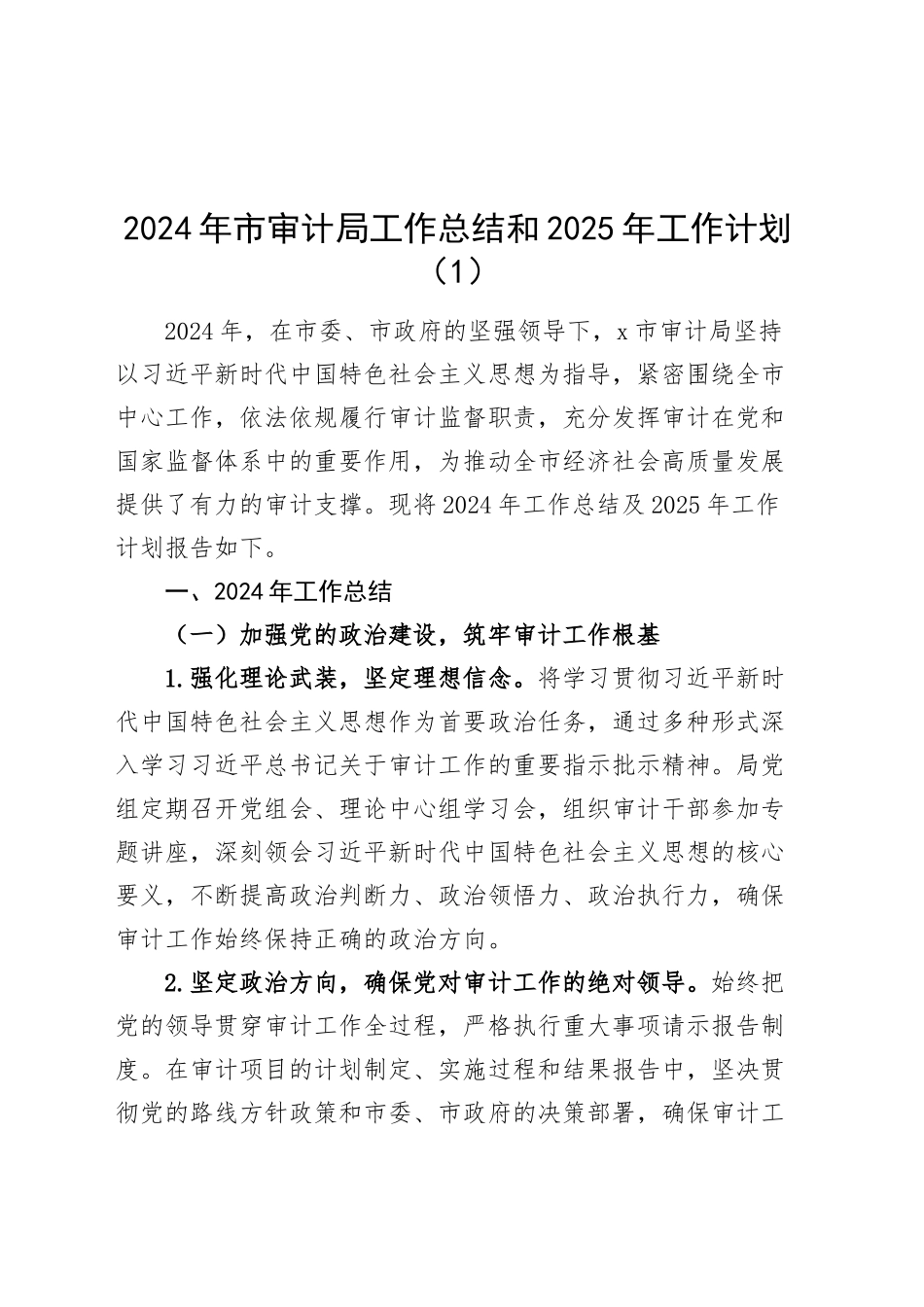 2024年市审计局工作总结和2025年工作计划（1）

2024年，在市委、市政府的坚强领导下，x市审计局坚持以习近平新时代中国特色社会主义思想为指导，紧密围绕全市中心工作，依法依规履行审计监督职责，充分发挥审计在党和国家监督体系中的重要作用，为推动全市经济社会高质量发展提供了有力的审计支撑。现将2024年工作总结及2025年工作计划报告如下。

一、2024年工作总结

（一）加强党的政治建设，筑牢审计工作根基

1.强化理论武装，坚定理想信念。将学习贯彻习近平新时代中国特色社会主义思想作为首要政治任务，通过多种形式深入学习习近平总书记关于审计工作的重要指示批示精神。局党组定期召开党组会、理论中心组学习会，组织审计干部参加专题讲座，深刻领会习近平新时代中国特色社会主义思想的核心要义，不断提高政治判断力、政治领悟力、政治执行力，确保审计工作始终保持正确的政治方向。

2.坚定政治方向，确保党对审计工作的绝对领导。始终把党的领导贯穿审计工作全过程，严格执行重大事项请示报告制度。在审计项目的计划制定、实施过程和结果报告中，坚决贯彻党的路线方针政策和市委、市政府的决策部署，确保审计工